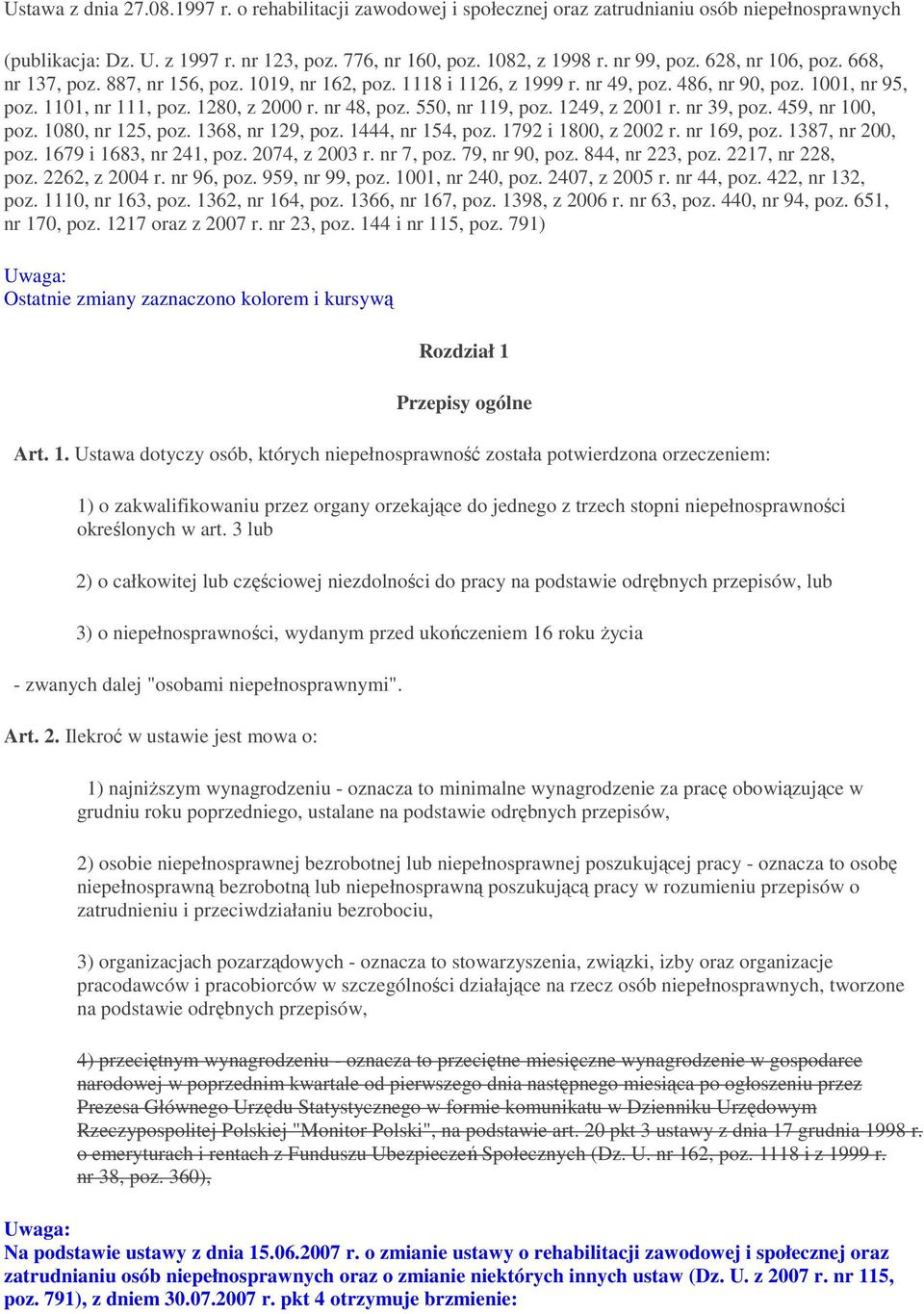 Ustawa z dnia 27.08.1997 r. o rehabilitacji zawodowej i społecznej oraz zatrudnianiu osób niepełnosprawnych

(publikacja: Dz. U. z 1997 r. nr 123, poz. 776, nr 160, poz. 1082, z 1998 r. nr 99, poz. 628, nr 106, poz. 668, nr 137, poz. 887, nr 156, poz. 1019, nr 162, poz. 1118 i 1126, z 1999 r. nr 49, poz. 486, nr 90, poz. 1001, nr 95, poz. 1101, nr 111, poz. 1280, z 2000 r. nr 48, poz. 550, nr 119, poz. 1249, z 2001 r. nr 39, poz. 459, nr 100, poz. 1080, nr 125, poz. 1368, nr 129, poz. 1444, nr 154, poz. 1792 i 1800, z 2002 r. nr 169, poz. 1387, nr 200, poz. 1679 i 1683, nr 241, poz. 2074, z 2003 r. nr 7, poz. 79, nr 90, poz. 844, nr 223, poz. 2217, nr 228, poz. 2262, z 2004 r. nr 96, poz. 959, nr 99, poz. 1001, nr 240, poz. 2407, z 2005 r. nr 44, poz. 422, nr 132, poz. 1110, nr 163, poz. 1362, nr 164, poz. 1366, nr 167, poz. 1398, z 2006 r. nr 63, poz. 440, nr 94, poz. 651, nr 170, poz. 1217 oraz z 2007 r. nr 23, poz. 144 i nr 115, poz. 791)

Uwaga:
Ostatnie zmiany zaznaczono kolorem i kursywą

Rozdział 1

Przepisy ogólne

Art. 1. Ustawa dotyczy osób, których niepełnosprawność została potwierdzona orzeczeniem:

1) o zakwalifikowaniu przez organy orzekające do jednego z trzech stopni niepełnosprawności określonych w art. 3 lub

2) o całkowitej lub częściowej niezdolności do pracy na podstawie odrębnych przepisów, lub

3) o niepełnosprawności, wydanym przed ukończeniem 16 roku życia

- zwanych dalej "osobami niepełnosprawnymi".

Art. 2. Ilekroć w ustawie jest mowa o:

1) najniższym wynagrodzeniu - oznacza to minimalne wynagrodzenie za pracę obowiązujące w grudniu roku poprzedniego, ustalane na podstawie odrębnych przepisów,

2) osobie niepełnosprawnej bezrobotnej lub niepełnosprawnej poszukującej pracy - oznacza to osobę niepełnosprawną bezrobotną lub niepełnosprawną poszukującą pracy w rozumieniu przepisów o zatrudnieniu i przeciwdziałaniu bezrobociu,

3) organizacjach pozarządowych - oznacza to stowarzyszenia, związki, izby oraz organizacje pracodawców i pracobiorców w szczególności działające na rzecz osób niepełnosprawnych, tworzone na podstawie odrębnych przepisów,

4) przeciętnym wynagrodzeniu - oznacza to przeciętne miesięczne wynagrodzenie w gospodarce narodowej w poprzednim kwartale od pierwszego dnia następnego miesiąca po ogłoszeniu przez Prezesa Głównego Urzędu Statystycznego w formie komunikatu w Dzienniku Urzędowym Rzeczypospolitej Polskiej "Monitor Polski", na podstawie art. 20 pkt 3 ustawy z dnia 17 grudnia 1998 r. o emeryturach i rentach z Funduszu Ubezpieczeń Społecznych (Dz. U. nr 162, poz. 1118 i z 1999 r. nr 38, poz. 360),

Uwaga:
Na podstawie ustawy z dnia 15.06.2007 r. o zmianie ustawy o rehabilitacji zawodowej i społecznej oraz zatrudnianiu osób niepełnosprawnych oraz o zmianie niektórych innych ustaw (Dz. U. z 2007 r. nr 115, poz. 791), z dniem 30.07.2007 r. pkt 4 otrzymuje brzmienie: